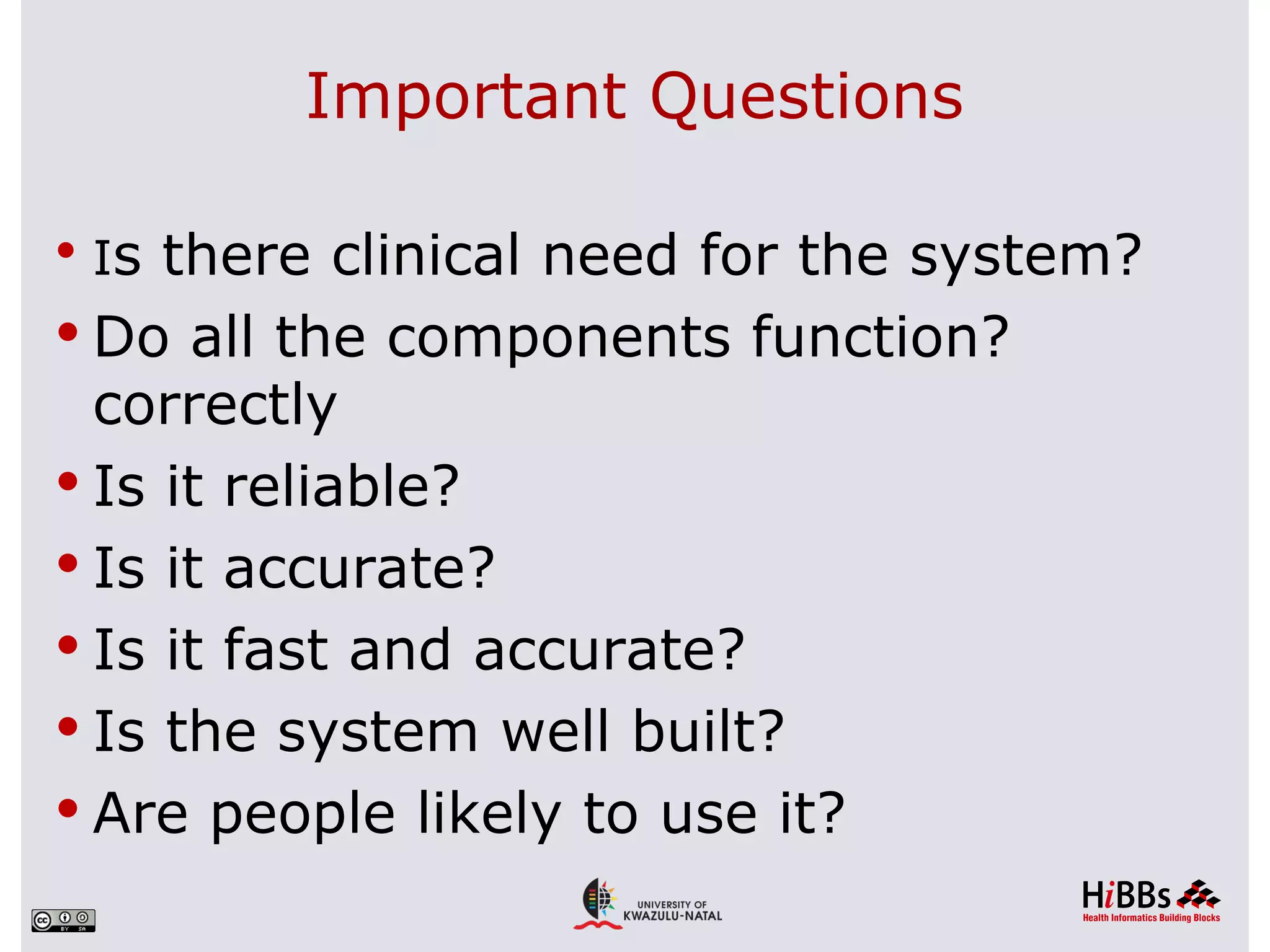 Important Questions

• Is there clinical need for the system?
• Do all the components function? correctly
• Is it reliable?
• Is it accurate?
• Is it fast and accurate?
• Is the system well built?
• Are people likely to use it?

cc BY SA

UNIVERSITY OF KWAZULU-NATAL

HiBBs
Health Informatics Building Blocks